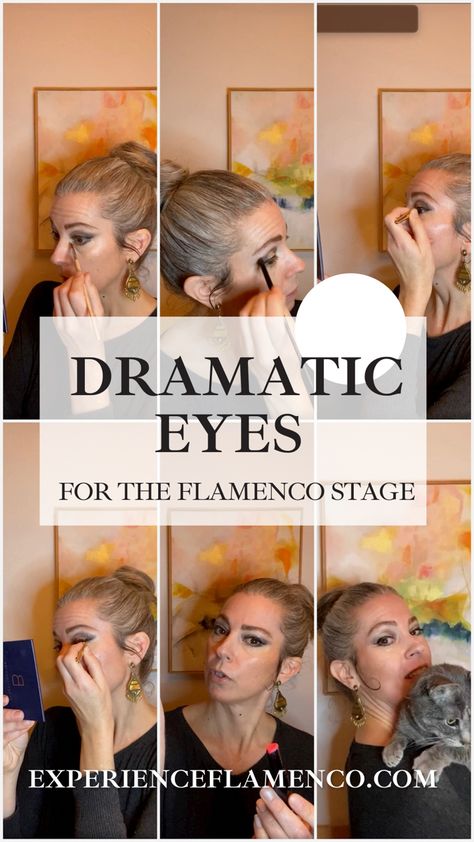 DRAMATIC EYES

FOR THE FLAMENCO STAGE

EXPERIENCEFLAMENCO.COM